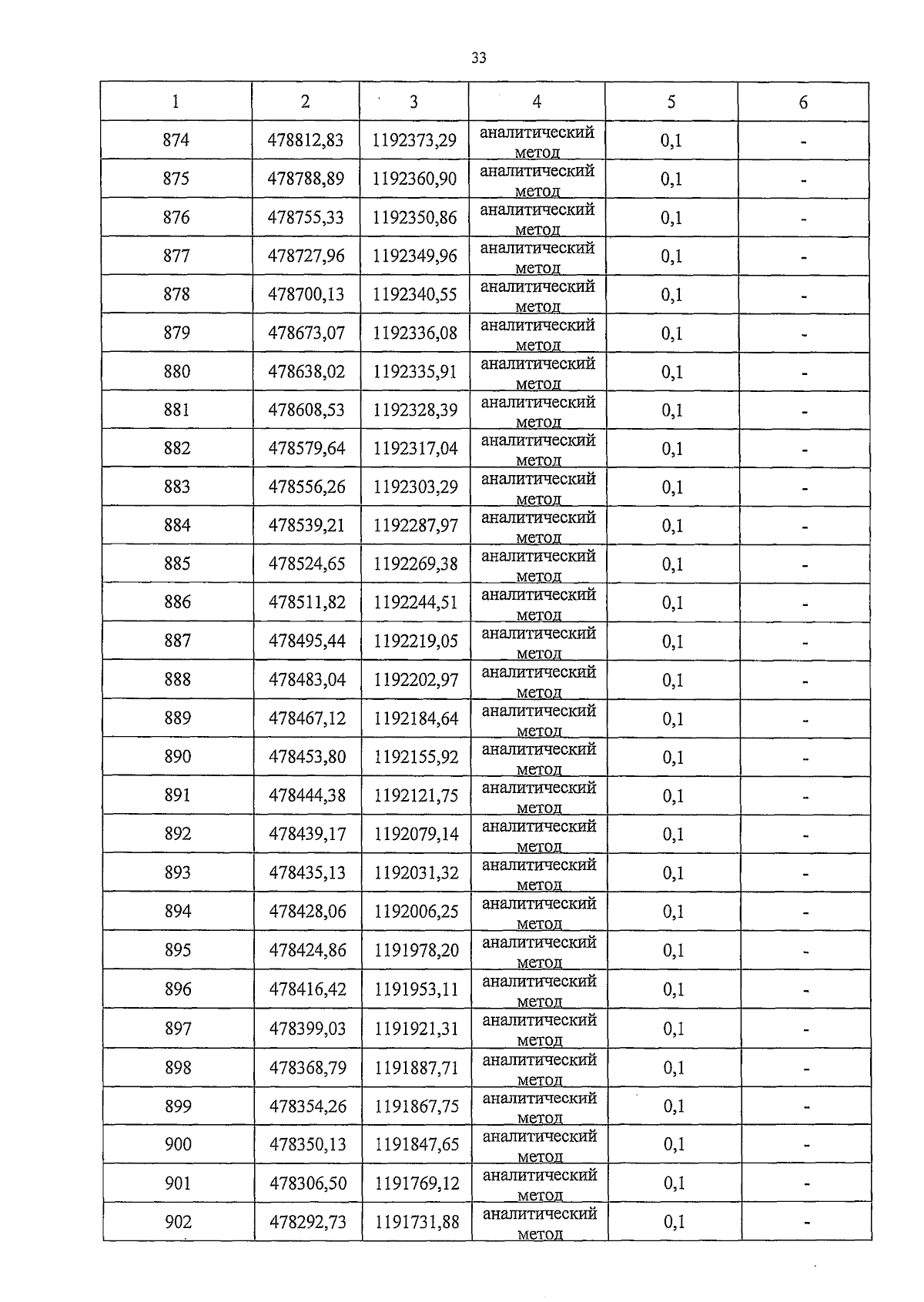 33

| 1 | 2 | 3 | 4 | 5 | 6 |
|---|---|---|---|---|---|
| 874 | 478812,83 | 1192373,29 | аналитический метод | 0,1 | - |
| 875 | 478788,89 | 1192360,90 | аналитический метод | 0,1 | - |
| 876 | 478755,33 | 1192350,86 | аналитический метод | 0,1 | - |
| 877 | 478727,96 | 1192349,96 | аналитический метод | 0,1 | - |
| 878 | 478700,13 | 1192340,55 | аналитический метод | 0,1 | - |
| 879 | 478673,07 | 1192336,08 | аналитический метод | 0,1 | - |
| 880 | 478638,02 | 1192335,91 | аналитический метод | 0,1 | - |
| 881 | 478608,53 | 1192328,39 | аналитический метод | 0,1 | - |
| 882 | 478579,64 | 1192317,04 | аналитический метод | 0,1 | - |
| 883 | 478556,26 | 1192303,29 | аналитический метод | 0,1 | - |
| 884 | 478539,21 | 1192287,97 | аналитический метод | 0,1 | - |
| 885 | 478524,65 | 1192269,38 | аналитический метод | 0,1 | - |
| 886 | 478511,82 | 1192244,51 | аналитический метод | 0,1 | - |
| 887 | 478495,44 | 1192219,05 | аналитический метод | 0,1 | - |
| 888 | 478483,04 | 1192202,97 | аналитический метод | 0,1 | - |
| 889 | 478467,12 | 1192184,64 | аналитический метод | 0,1 | - |
| 890 | 478453,80 | 1192155,92 | аналитический метод | 0,1 | - |
| 891 | 478444,38 | 1192121,75 | аналитический метод | 0,1 | - |
| 892 | 478439,17 | 1192079,14 | аналитический метод | 0,1 | - |
| 893 | 478435,13 | 1192031,32 | аналитический метод | 0,1 | - |
| 894 | 478428,06 | 1192006,25 | аналитический метод | 0,1 | - |
| 895 | 478424,86 | 1191978,20 | аналитический метод | 0,1 | - |
| 896 | 478416,42 | 1191953,11 | аналитический метод | 0,1 | - |
| 897 | 478399,03 | 1191921,31 | аналитический метод | 0,1 | - |
| 898 | 478368,79 | 1191887,71 | аналитический метод | 0,1 | - |
| 899 | 478354,26 | 1191867,75 | аналитический метод | 0,1 | - |
| 900 | 478350,13 | 1191847,65 | аналитический метод | 0,1 | - |
| 901 | 478306,50 | 1191769,12 | аналитический метод | 0,1 | - |
| 902 | 478292,73 | 1191731,88 | аналитический метод | 0,1 | - |